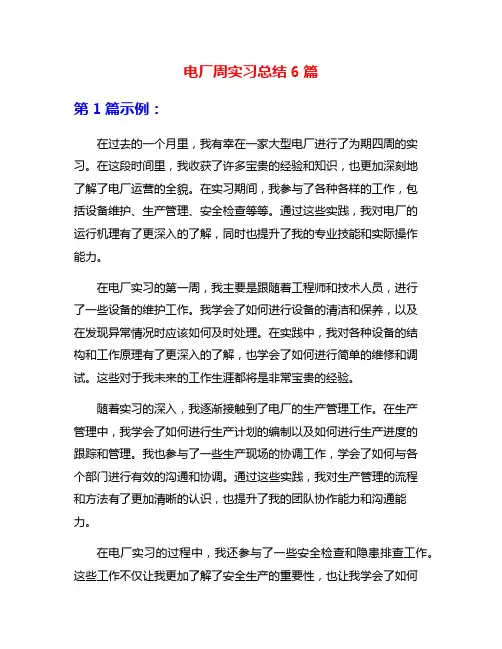 电厂周实习总结 6 篇

第 1 篇示例：

在过去的一个月里，我有幸在一家大型电厂进行了为期四周的实习。在这段时间里，我收获了许多宝贵的经验和知识，也更加深刻地了解了电厂运营的全貌。在实习期间，我参与了各种各样的工作，包括设备维护、生产管理、安全检查等等。通过这些实践，我对电厂的运行机理有了更深入的了解，同时也提升了我的专业技能和实际操作能力。

在电厂实习的第一周，我主要是跟随着工程师和技术人员，进行了一些设备的维护工作。我学会了如何进行设备的清洁和保养，以及在发现异常情况时应该如何及时处理。在实践中，我对各种设备的结构和工作原理有了更深入的了解，也学会了如何进行简单的维修和调试。这些对于我未来的工作生涯都将是非常宝贵的经验。

随着实习的深入，我逐渐接触到了电厂的生产管理工作。在生产管理中，我学会了如何进行生产计划的编制以及如何进行生产进度的跟踪和管理。我也参与了一些生产现场的协调工作，学会了如何与各个部门进行有效的沟通和协调。通过这些实践，我对生产管理的流程和方法有了更加清晰的认识，也提升了我的团队协作能力和沟通能力。

在电厂实习的过程中，我还参与了一些安全检查和隐患排查工作。这些工作不仅让我更加了解了安全生产的重要性，也让我学会了如何